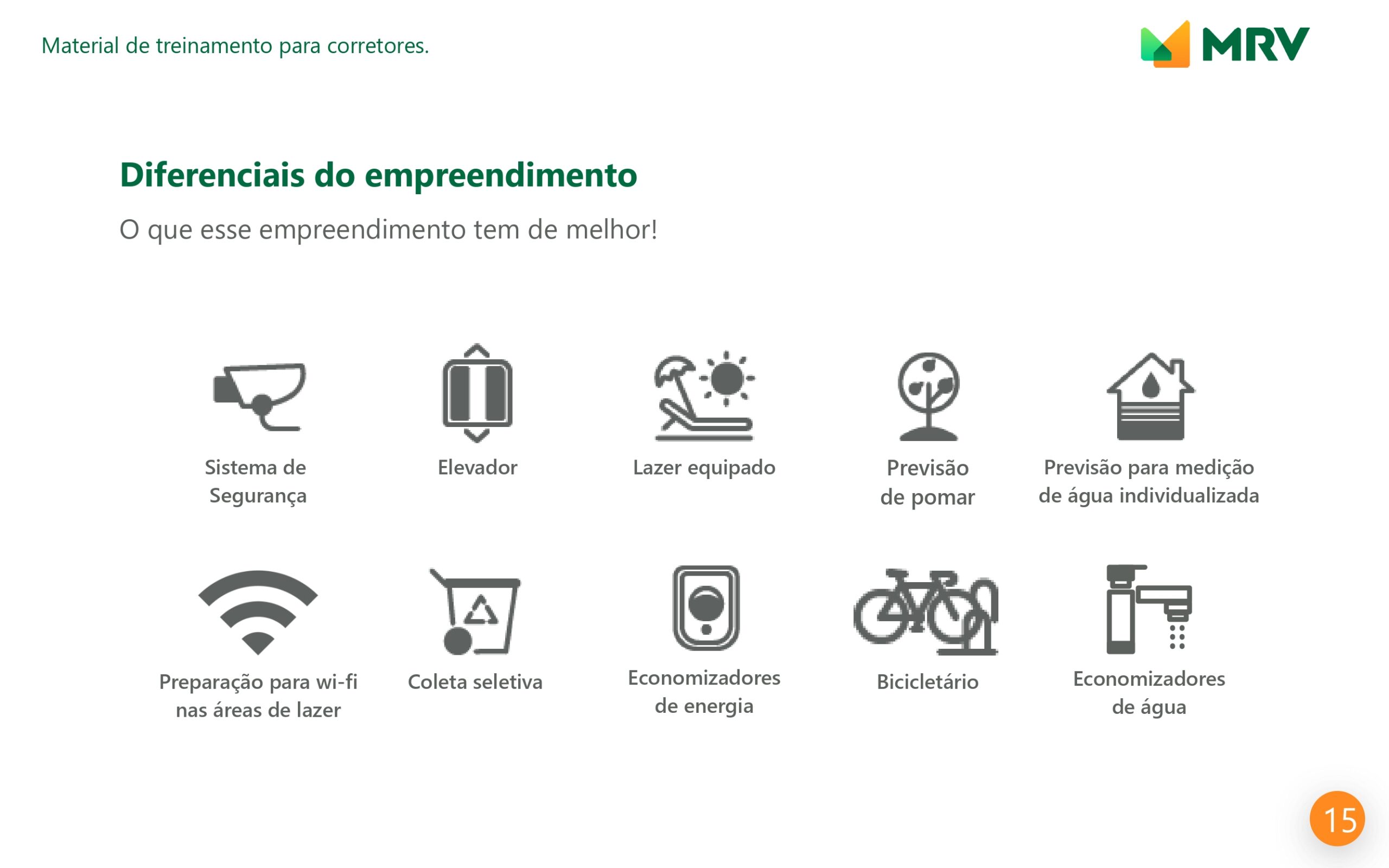 Material de treinamento para corretores.

MRV

Diferenciais do empreendimento

O que esse empreendimento tem de melhor!

Sistema de Segurança

Elevador

Lazer equipado

Previsão de pomar

Previsão para medição de água individualizada

Preparação para wi-fi nas áreas de lazer

Coleta seletiva

Economizadores de energia

Bicicletário

Economizadores de água

15